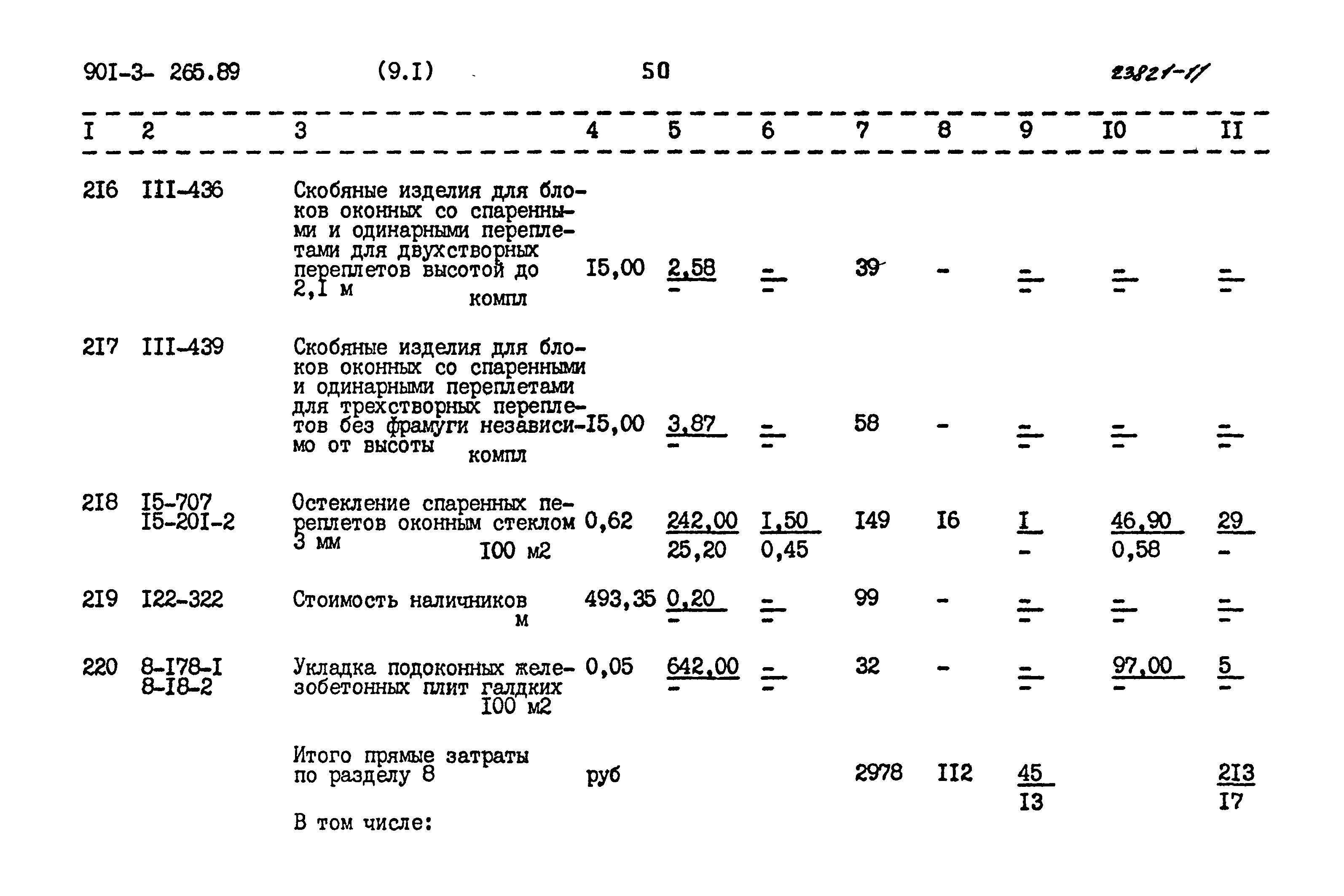 90I-3- 265.89 (9.I) 50 23821-11

| I | 2 | 3 | 4 | 5 | 6 | 7 | 8 | 9 | I0 | II |
|---|---|---|---|---|---|---|---|---|---|---|
| 2I6 | III-436 | Скобяные изделия для блоков оконных со спаренными и одинарными переплетами для двухстворных переплетов высотой до 2,I м компл | I5,00 | $\frac{2,58}{-}$ | $\frac{-}{-}$ | 39 | - | $\frac{-}{-}$ | $\frac{-}{-}$ | $\frac{-}{-}$ |
| 2I7 | III-439 | Скобяные изделия для блоков оконных со спаренными и одинарными переплетами для трехстворных переплетов без фрамуги независимо от высоты компл | I5,00 | $\frac{3,87}{-}$ | $\frac{-}{-}$ | 58 | - | $\frac{-}{-}$ | $\frac{-}{-}$ | $\frac{-}{-}$ |
| 2I8 | I5-707 I5-20I-2 | Остекление спаренных переплетов оконным стеклом 3 мм I00 м2 | 0,62 | $\frac{242,00}{25,20}$ | $\frac{I,50}{0,45}$ | I49 | I6 | $\frac{I}{-}$ | $\frac{46,90}{0,58}$ | $\frac{29}{-}$ |
| 2I9 | I22-322 | Стоимость наличников м | 493,35 | $\frac{0,20}{-}$ | $\frac{-}{-}$ | 99 | - | $\frac{-}{-}$ | $\frac{-}{-}$ | $\frac{-}{-}$ |
| 220 | 8-I78-I 8-I8-2 | Укладка подоконных железобетонных плит галдких I00 м2 | 0,05 | $\frac{642,00}{-}$ | $\frac{-}{-}$ | 32 | - | $\frac{-}{-}$ | $\frac{97,00}{-}$ | $\frac{5}{-}$ |
| | | Итого прямые затраты по разделу 8 | руб | | | 2978 | II2 | $\frac{45}{I3}$ | | $\frac{2I3}{I7}$ |
| | | В том числе: | | | | | | | | |